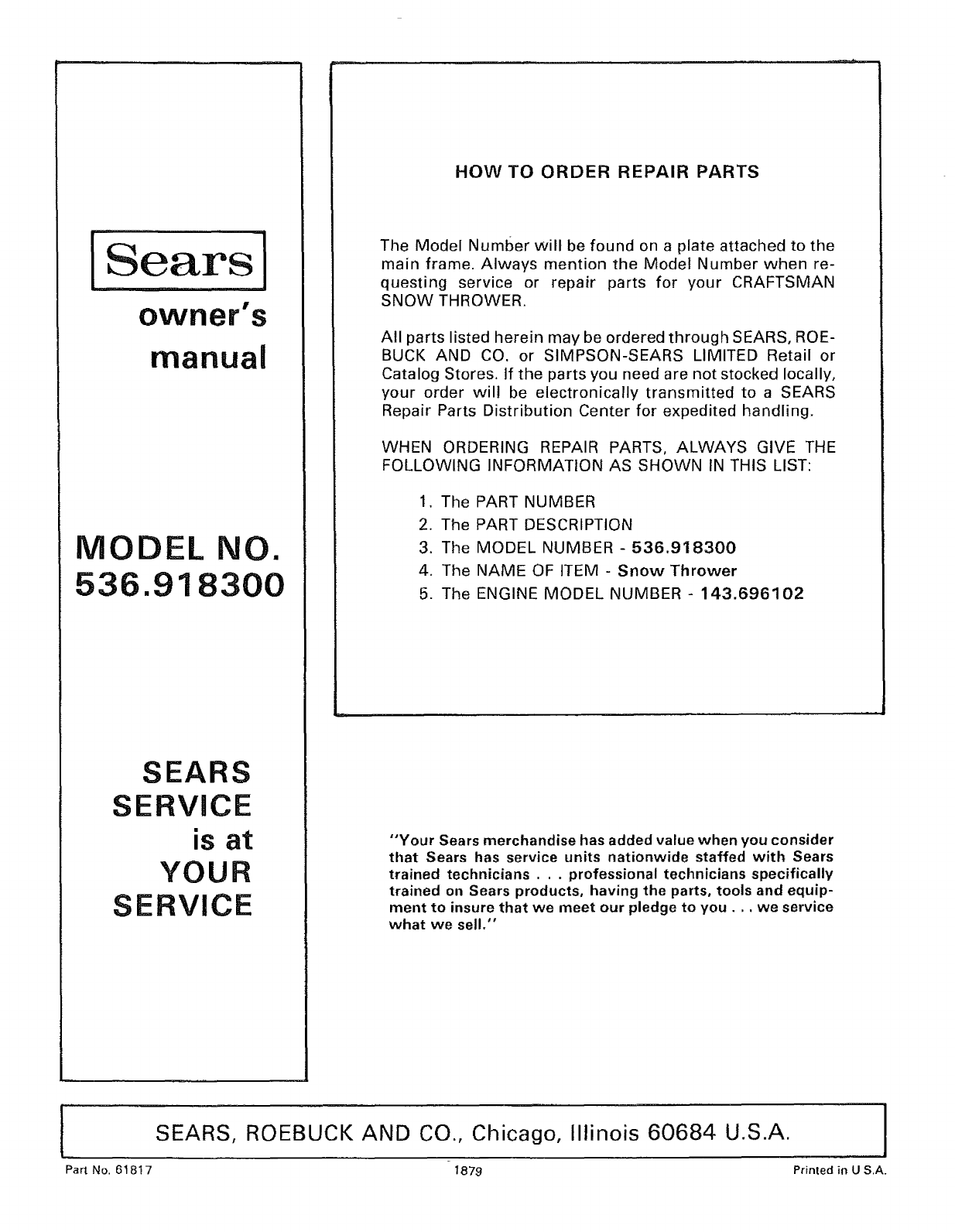 Sears

owner's manual

MODEL NO. 536.918300

SEARS SERVICE is at YOUR SERVICE

HOW TO ORDER REPAIR PARTS

The Model Number will be found on a plate attached to the main frame. Always mention the Model Number when requesting service or repair parts for your CRAFTSMAN SNOW THROWER.

All parts listed herein may be ordered through SEARS, ROEBUCK AND CO. or SIMPSON-SEARS LIMITED Retail or Catalog Stores. If the parts you need are not stocked locally, your order will be electronically transmitted to a SEARS Repair Parts Distribution Center for expedited handling.

WHEN ORDERING REPAIR PARTS, ALWAYS GIVE THE FOLLOWING INFORMATION AS SHOWN IN THIS LIST:

1. The PART NUMBER
2. The PART DESCRIPTION
3. The MODEL NUMBER - 536.918300
4. The NAME OF ITEM - Snow Thrower
5. The ENGINE MODEL NUMBER - 143.696102

"Your Sears merchandise has added value when you consider that Sears has service units nationwide staffed with Sears trained technicians . . . professional technicians specifically trained on Sears products, having the parts, tools and equipment to insure that we meet our pledge to you . . . we service what we sell."

SEARS, ROEBUCK AND CO., Chicago, Illinois 60684 U.S.A.

Part No. 61817

1879

Printed in U S.A.